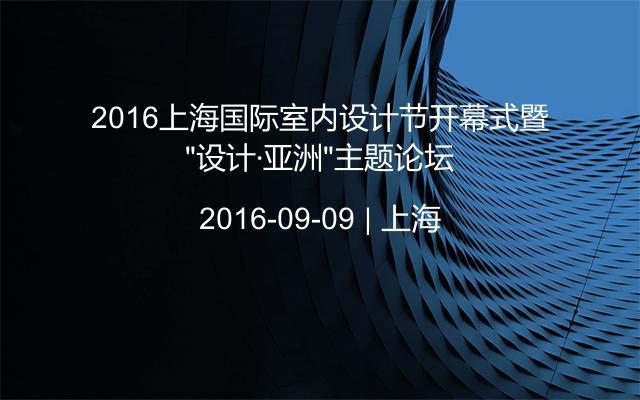 2016上海国际室内设计节开幕式暨"设计·亚洲"主题论坛

2016-09-09 | 上海